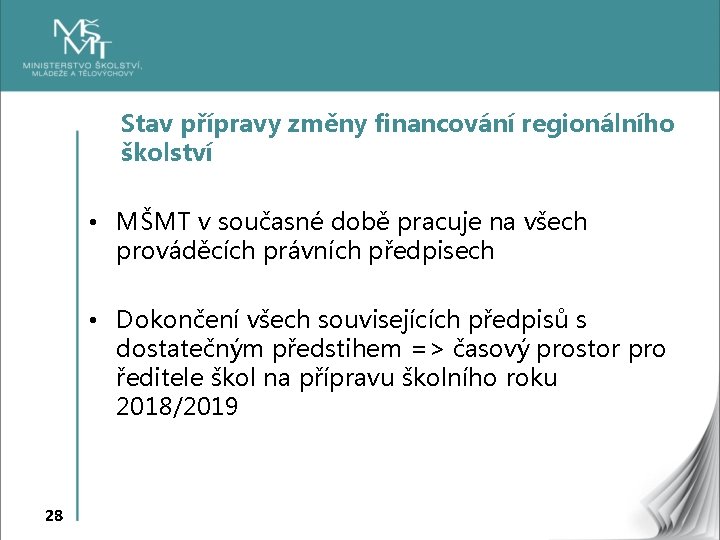 MŠMT
MINISTERSTVO ŠKOLSTVÍ, MLÁDEŽE A TĚLOVÝCHOVY

Stav přípravy změny financování regionálního školství

• MŠMT v současné době pracuje na všech prováděcích právních předpisech

• Dokončení všech souvisejících předpisů s dostatečným předstihem => časový prostor pro ředitele škol na přípravu školního roku 2018/2019

28